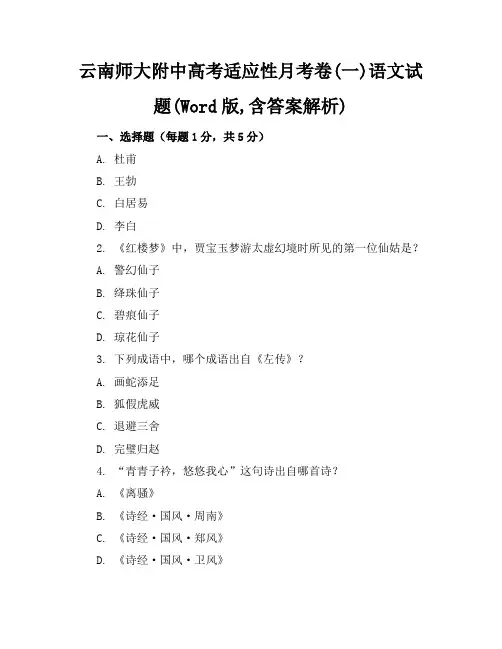 云南师大附中高考适应性月考卷(一)语文试题(Word版,含答案解析)

一、选择题（每题1分，共5分）

A. 杜甫

B. 王勃

C. 白居易

D. 李白

2. 《红楼梦》中，贾宝玉梦游太虚幻境时所见的第一位仙姑是？

A. 警幻仙子

B. 绛珠仙子

C. 碧痕仙子

D. 琼花仙子

3. 下列成语中，哪个成语出自《左传》？

A. 画蛇添足

B. 狐假虎威

C. 退避三舍

D. 完璧归赵

4. “青青子衿，悠悠我心”这句诗出自哪首诗？

A. 《离骚》

B. 《诗经·国风·周南》

C. 《诗经·国风·郑风》

D. 《诗经·国风·卫风》